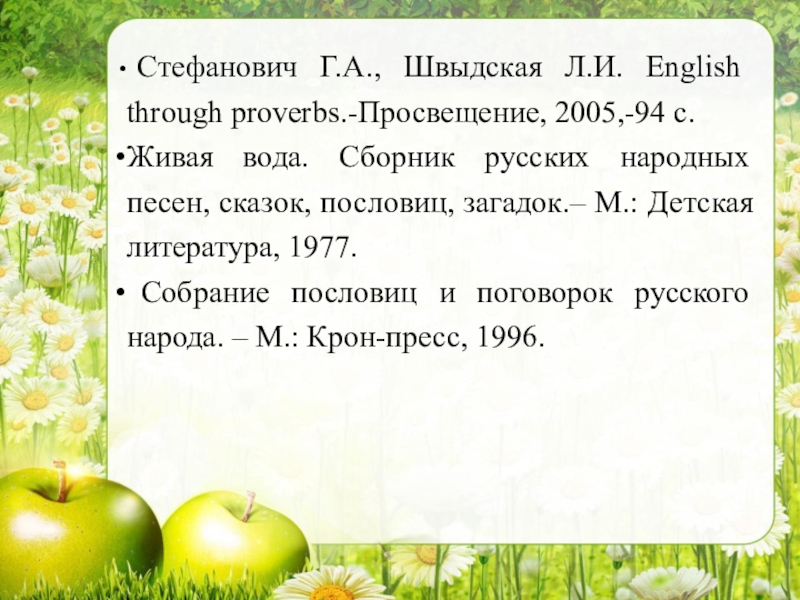 • Стефанович Г.А., Швыдская Л.И. English through proverbs.-Просвещение, 2005,-94 с.

•Живая вода. Сборник русских народных песен, сказок, пословиц, загадок.– М.: Детская литература, 1977.

• Собрание пословиц и поговорок русского народа. – М.: Крон-пресс, 1996.